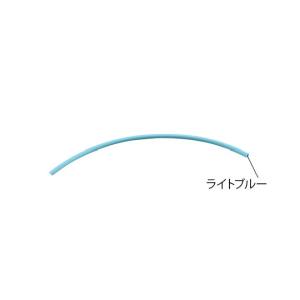 ライトブルー